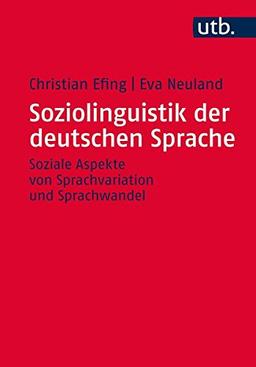 utb.

Christian Efing | Eva Neuland

Soziolinguistik der deutschen Sprache

Soziale Aspekte von Sprachvariation und Sprachwandel